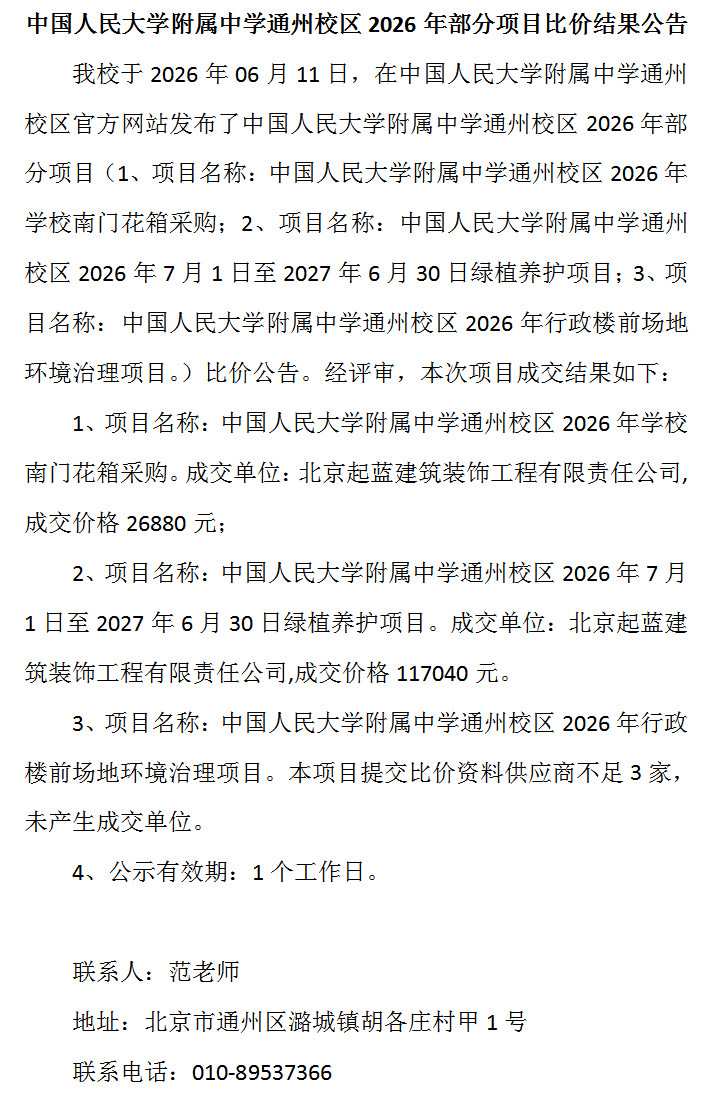 中国人民大学附属中学通州校区 2026 年部分项目比价结果公告

我校于 2026 年 06 月 11 日，在中国人民大学附属中学通州校区官方网站发布了中国人民大学附属中学通州校区 2026 年部分项目（1、项目名称：中国人民大学附属中学通州校区 2026 年学校南门花箱采购；2、项目名称：中国人民大学附属中学通州校区 2026 年 7 月 1 日至 2027 年 6 月 30 日绿植养护项目；3、项目名称：中国人民大学附属中学通州校区 2026 年行政楼前场地环境治理项目。）比价公告。经评审，本次项目成交结果如下：

1、项目名称：中国人民大学附属中学通州校区 2026 年学校南门花箱采购。成交单位：北京起蓝建筑装饰工程有限责任公司,成交价格 26880 元；

2、项目名称：中国人民大学附属中学通州校区 2026 年 7 月 1 日至 2027 年 6 月 30 日绿植养护项目。成交单位：北京起蓝建筑装饰工程有限责任公司,成交价格 117040 元。

3、项目名称：中国人民大学附属中学通州校区 2026 年行政楼前场地环境治理项目。本项目提交比价资料供应商不足 3 家，未产生成交单位。

4、公示有效期：1 个工作日。

联系人：范老师

地址：北京市通州区潞城镇胡各庄村甲 1 号

联系电话：010-89537366